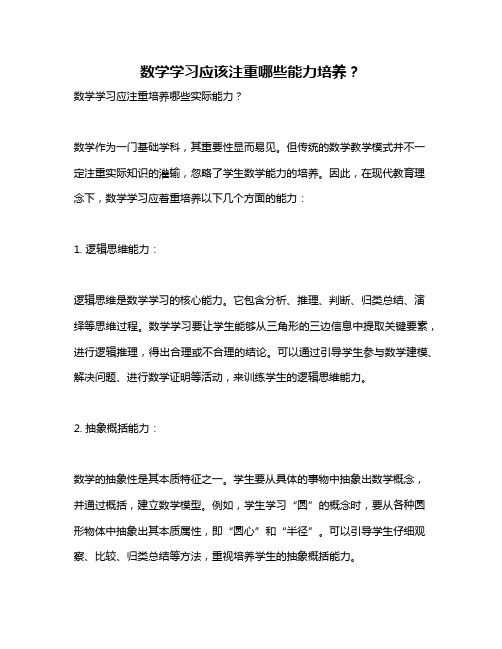 数学学习应该注重哪些能力培养？

数学学习应注重培养哪些实际能力？

数学作为一门基础学科，其重要性显而易见。但传统的数学教学模式并不一定注重实际知识的灌输，忽略了学生数学能力的培养。因此，在现代教育理念下，数学学习应着重培养以下几个方面的能力：

1. 逻辑思维能力：

逻辑思维是数学学习的核心能力。它包含分析、推理、判断、归类总结、演绎等思维过程。数学学习要让学生能够从三角形的三边信息中提取关键要素，进行逻辑推理，得出合理或不合理的结论。可以通过引导学生参与数学建模、解决问题、进行数学证明等活动，来训练学生的逻辑思维能力。

2. 抽象概括能力：

数学的抽象性是其本质特征之一。学生要从具体的事物中抽象出数学概念，并通过概括，建立数学模型。例如，学生学习“圆”的概念时，要从各种圆形物体中抽象出其本质属性，即“圆心”和“半径”。可以引导学生仔细观察、比较、归类总结等方法，重视培养学生的抽象概括能力。